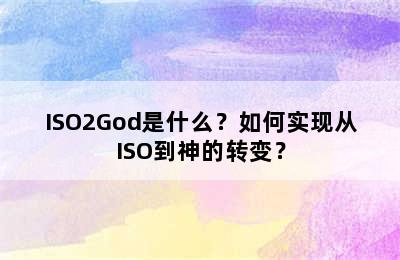 ISO2God是什么？如何实现从ISO到神的转变？